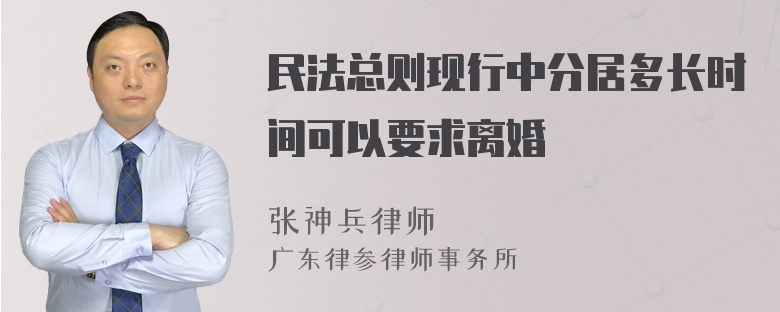 民法总则现行中分居多长时间可以要求离婚

张神兵律师
广东律参律师事务所